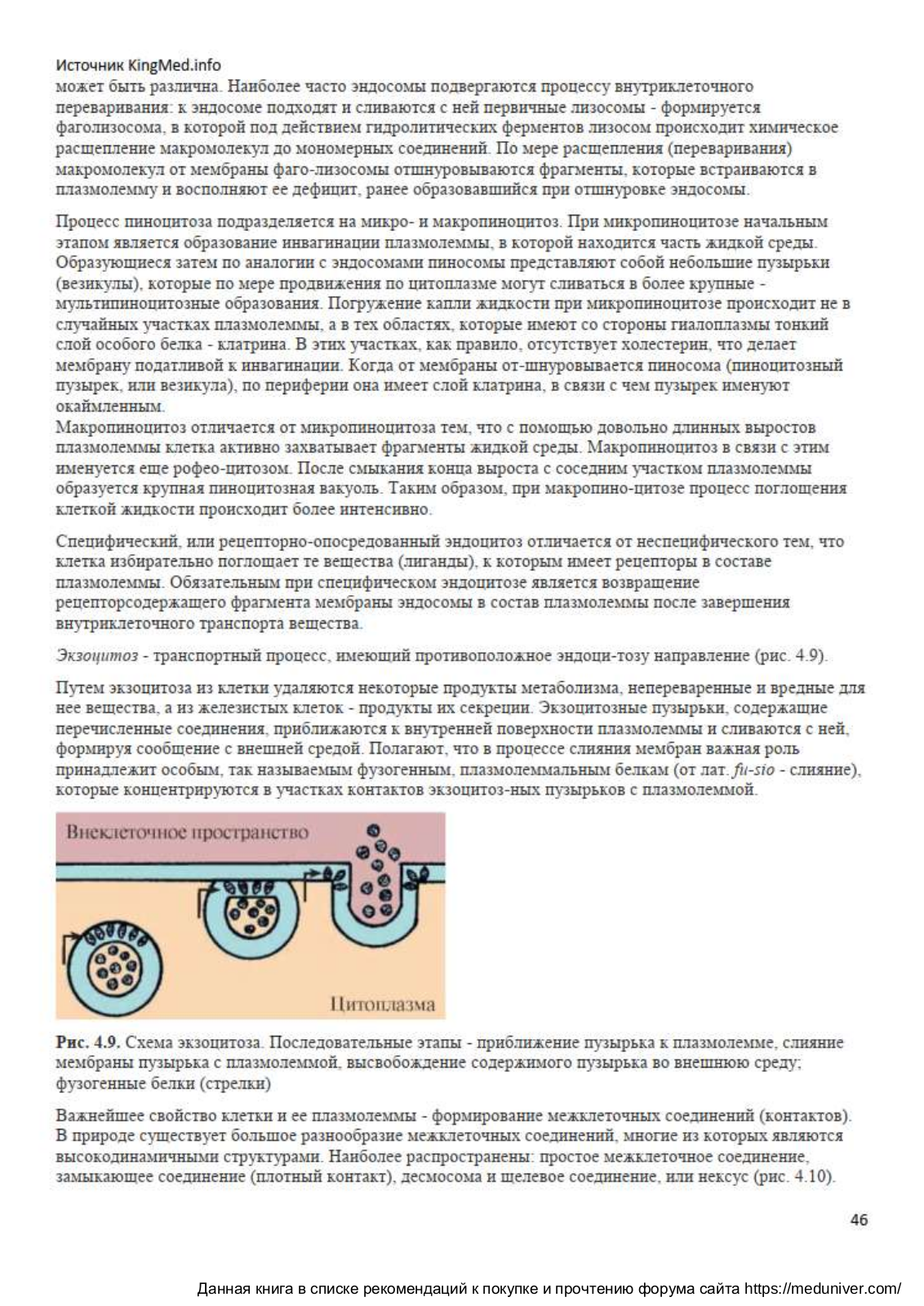 Источник KingMed.info
может быть различна. Наиболее часто эндосомы подвергаются процессу внутриклеточного переваривания: к эндосоме подходят и сливаются с ней первичные лизосомы - формируется фаголизосома, в которой под действием гидролитических ферментов лизосом происходит химическое расщепление макромолекул до мономерных соединений. По мере расщепления (переваривания) макромолекул от мембраны фаго-лизосомы отшнуровываются фрагменты, которые встраиваются в плазмолемму и восполняют ее дефицит, ранее образовавшийся при отшнуровке эндосомы.

Процесс пиноцитоза подразделяется на микро- и макропиноцитоз. При микропиноцитозе начальным этапом является образование инвагинации плазмолеммы, в которой находится часть жидкой среды. Образующиеся затем по аналогии с эндосомами пиносомы представляют собой небольшие пузырьки (везикулы), которые по мере продвижения по цитоплазме могут сливаться в более крупные - мультипиноцитозные образования. Погружение капли жидкости при микропиноцитозе происходит не в случайных участках плазмолеммы, а в тех областях, которые имеют со стороны гиалоплазмы тонкий слой особого белка - клатрина. В этих участках, как правило, отсутствует холестерин, что делает мембрану податливой к инвагинации. Когда от мембраны от-шнуровывается пиносома (пиноцитозный пузырек, или везикула), по периферии она имеет слой клатрина, в связи с чем пузырек именуют окаймленным.
Макропиноцитоз отличается от микропиноцитоза тем, что с помощью довольно длинных выростов плазмолеммы клетка активно захватывает фрагменты жидкой среды. Макропиноцитоз в связи с этим именуется еще рофео-цитозом. После смыкания конца выроста с соседним участком плазмолеммы образуется крупная пиноцитозная вакуоль. Таким образом, при макропино-цитозе процесс поглощения клеткой жидкости происходит более интенсивно.

Специфический, или рецепторно-опосредованный эндоцитоз отличается от неспецифического тем, что клетка избирательно поглощает те вещества (лиганды), к которым имеет рецепторы в составе плазмолеммы. Обязательным при специфическом эндоцитозе является возвращение рецепторсодержащего фрагмента мембраны эндосомы в состав плазмолеммы после завершения внутриклеточного транспорта вещества.

Экзоцитоз - транспортный процесс, имеющий противоположное эндоци-тозу направление (рис. 4.9).

Путем экзоцитоза из клетки удаляются некоторые продукты метаболизма, непереваренные и вредные для нее вещества, а из железистых клеток - продукты их секреции. Экзоцитозные пузырьки, содержащие перечисленные соединения, приближаются к внутренней поверхности плазмолеммы и сливаются с ней, формируя сообщение с внешней средой. Полагают, что в процессе слияния мембран важная роль принадлежит особым, так называемым фузогенным, плазмолеммальным белкам (от лат. fu-sio - слияние), которые концентрируются в участках контактов экзоцитоз-ных пузырьков с плазмолеммой.

Внеклеточное пространство
Цитоплазма

Рис. 4.9. Схема экзоцитоза. Последовательные этапы - приближение пузырька к плазмолемме, слияние мембраны пузырька с плазмолеммой, высвобождение содержимого пузырька во внешнюю среду; фузогенные белки (стрелки)

Важнейшее свойство клетки и ее плазмолеммы - формирование межклеточных соединений (контактов). В природе существует большое разнообразие межклеточных соединений, многие из которых являются высокодинамичными структурами. Наиболее распространены: простое межклеточное соединение, замыкающее соединение (плотный контакт), десмосома и щелевое соединение, или нексус (рис. 4.10).

46

Данная книга в списке рекомендаций к покупке и прочтению форума сайта https://meduniver.com/